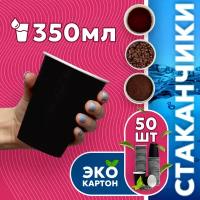 350мл

СТАКАНЧИКИ

50 ШТ

ЭКО КАРТОН